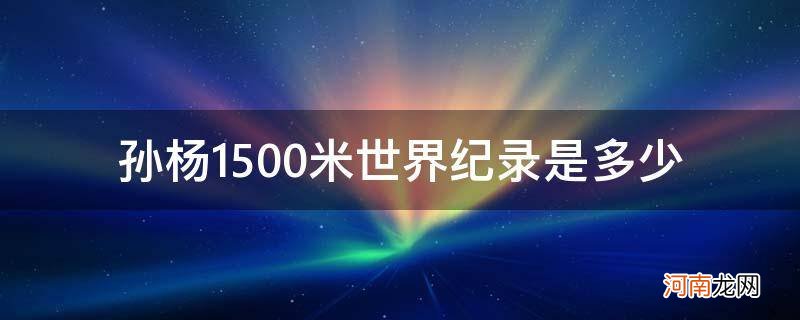 孙杨1500米世界纪录是多少

河南龙网